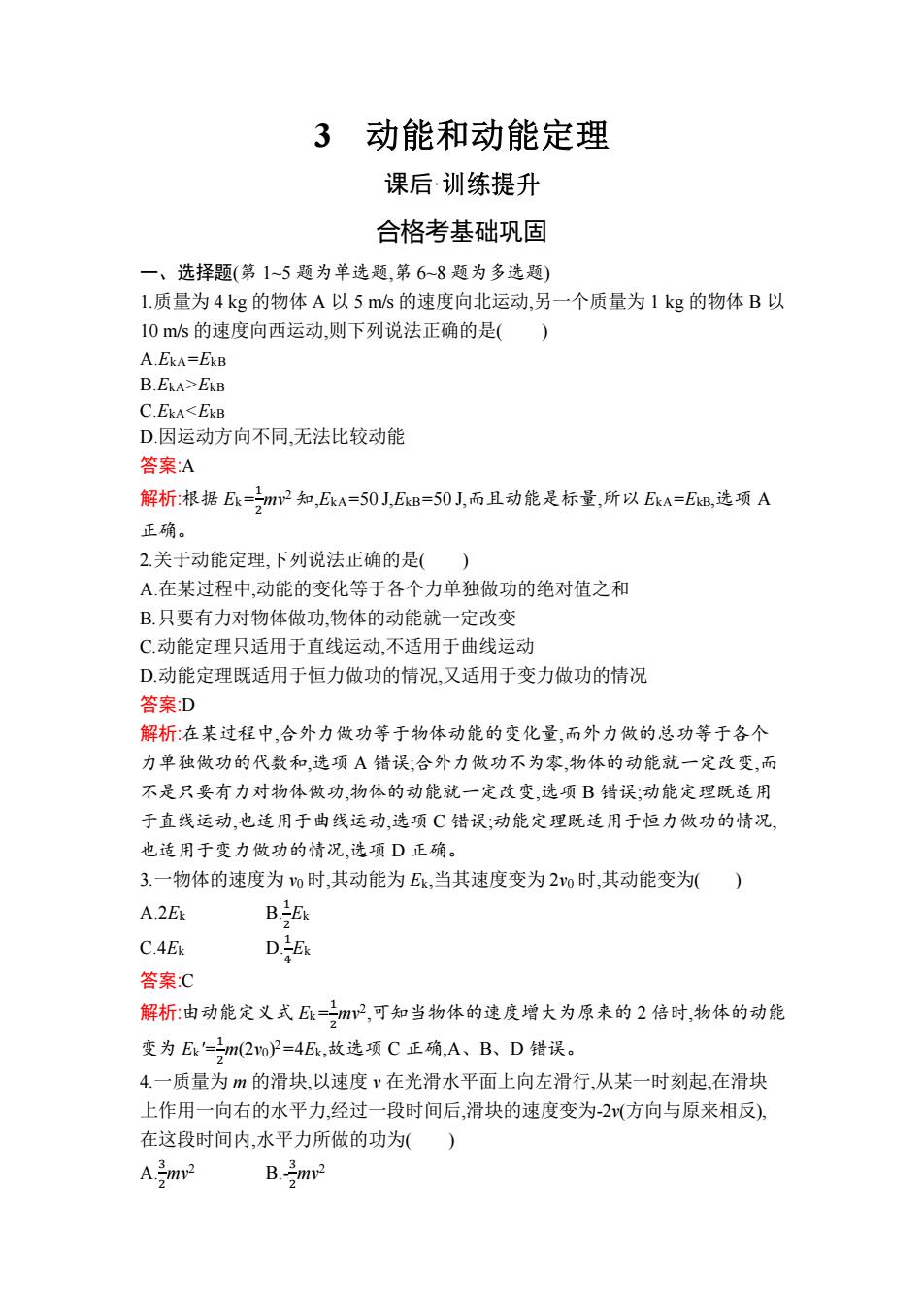 3　动能和动能定理

课后·训练提升

合格考基础巩固

一、选择题(第 1~5 题为单选题,第 6~8 题为多选题)

1.质量为 4 kg 的物体 A 以 5 m/s 的速度向北运动,另一个质量为 1 kg 的物体 B 以 10 m/s 的速度向西运动,则下列说法正确的是(　　)

A.$E_{kA}=E_{kB}$

B.$E_{kA}>E_{kB}$

C.$E_{kA}<E_{kB}$

D.因运动方向不同,无法比较动能

答案:A

解析:根据 $E_k=\frac{1}{2}mv^2$ 知,$E_{kA}=50$ J,$E_{kB}=50$ J,而且动能是标量,所以 $E_{kA}=E_{kB}$,选项 A 正确。

2.关于动能定理,下列说法正确的是(　　)

A.在某过程中,动能的变化等于各个力单独做功的绝对值之和

B.只要有力对物体做功,物体的动能就一定改变

C.动能定理只适用于直线运动,不适用于曲线运动

D.动能定理既适用于恒力做功的情况,又适用于变力做功的情况

答案:D

解析:在某过程中,合外力做功等于物体动能的变化量,而外力做的总功等于各个力单独做功的代数和,选项 A 错误;合外力做功不为零,物体的动能就一定改变,而不是只要有力对物体做功,物体的动能就一定改变,选项 B 错误;动能定理既适用于直线运动,也适用于曲线运动,选项 C 错误;动能定理既适用于恒力做功的情况,也适用于变力做功的情况,选项 D 正确。

3.一物体的速度为 $v_0$ 时,其动能为 $E_k$,当其速度变为 $2v_0$ 时,其动能变为(　　)

A.$2E_k$　　B.$\frac{1}{2}E_k$

C.$4E_k$　　D.$\frac{1}{4}E_k$

答案:C

解析:由动能定义式 $E_k=\frac{1}{2}mv^2$,可知当物体的速度增大为原来的 2 倍时,物体的动能变为 $E_k'=\frac{1}{2}m(2v_0)^2=4E_k$,故选项 C 正确,A、B、D 错误。

4.一质量为 $m$ 的滑块,以速度 $v$ 在光滑水平面上向左滑行,从某一时刻起,在滑块上作用一向右的水平力,经过一段时间后,滑块的速度变为$-2v$(方向与原来相反),在这段时间内,水平力所做的功为(　　)

A.$\frac{3}{2}mv^2$　　B.$-\frac{3}{2}mv^2$